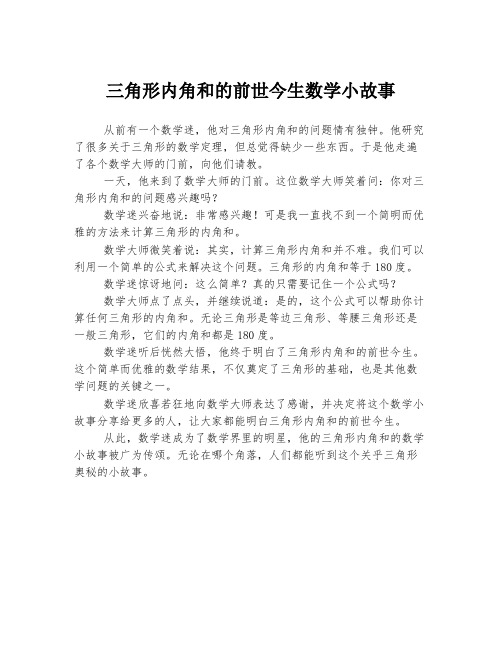 三角形内角和的前世今生数学小故事

从前有一个数学迷，他对三角形内角和的问题情有独钟。他研究了很多关于三角形的数学定理，但总觉得缺少一些东西。于是他走遍了各个数学大师的门前，向他们请教。

一天，他来到了数学大师的门前。这位数学大师笑着问：你对三角形内角和的问题感兴趣吗？

数学迷兴奋地说：非常感兴趣！可是我一直找不到一个简明而优雅的方法来计算三角形的内角和。

数学大师微笑着说：其实，计算三角形内角和并不难。我们可以利用一个简单的公式来解决这个问题。三角形的内角和等于180度。

数学迷惊讶地问：这么简单？真的只需要记住一个公式吗？

数学大师点了点头，并继续说道：是的，这个公式可以帮助你计算任何三角形的内角和。无论三角形是等边三角形、等腰三角形还是一般三角形，它们的内角和都是180度。

数学迷听后恍然大悟，他终于明白了三角形内角和的前世今生。这个简单而优雅的数学结果，不仅奠定了三角形的基础，也是其他数学问题的关键之一。

数学迷欣喜若狂地向数学大师表达了感谢，并决定将这个数学小故事分享给更多的人，让大家都能明白三角形内角和的前世今生。

从此，数学迷成为了数学界里的明星，他的三角形内角和的数学小故事被广为传颂。无论在哪个角落，人们都能听到这个关乎三角形奥秘的小故事。